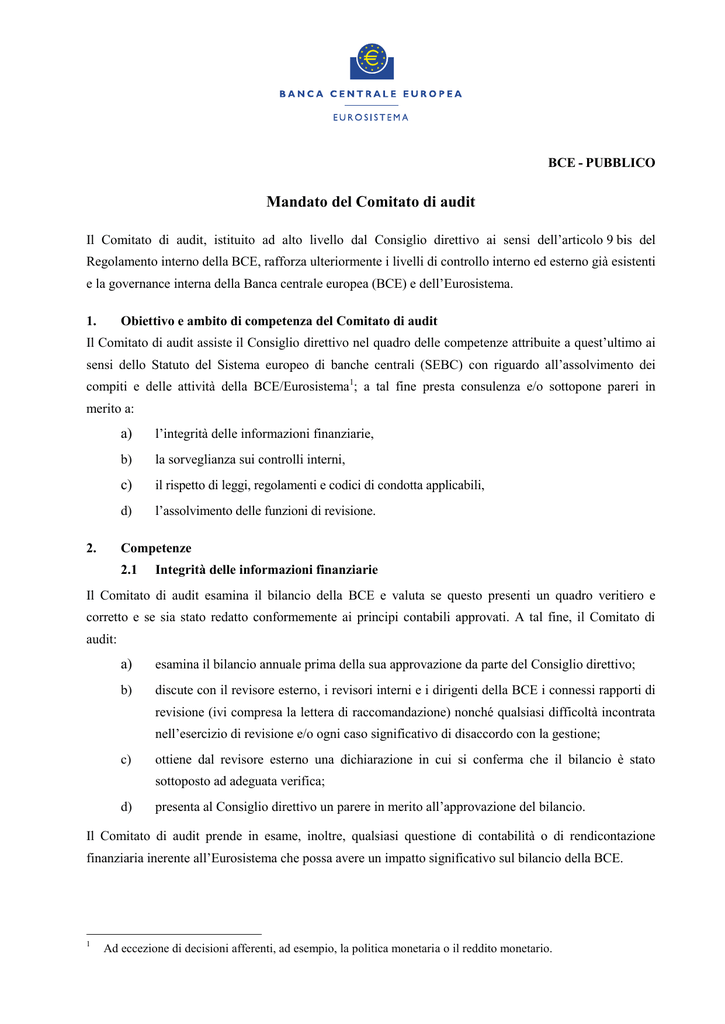 BANCA CENTRALE EUROPEA
EUROSISTEMA

BCE - PUBBLICO

Mandato del Comitato di audit

Il Comitato di audit, istituito ad alto livello dal Consiglio direttivo ai sensi dell'articolo 9 bis del Regolamento interno della BCE, rafforza ulteriormente i livelli di controllo interno ed esterno già esistenti e la governance interna della Banca centrale europea (BCE) e dell'Eurosistema.

1. Obiettivo e ambito di competenza del Comitato di audit
Il Comitato di audit assiste il Consiglio direttivo nel quadro delle competenze attribuite a quest'ultimo ai sensi dello Statuto del Sistema europeo di banche centrali (SEBC) con riguardo all'assolvimento dei compiti e delle attività della BCE/Eurosistema$^1$; a tal fine presta consulenza e/o sottopone pareri in merito a:

a) l'integrità delle informazioni finanziarie,
b) la sorveglianza sui controlli interni,
c) il rispetto di leggi, regolamenti e codici di condotta applicabili,
d) l'assolvimento delle funzioni di revisione.

2. Competenze
2.1 Integrità delle informazioni finanziarie
Il Comitato di audit esamina il bilancio della BCE e valuta se questo presenti un quadro veritiero e corretto e se sia stato redatto conformemente ai principi contabili approvati. A tal fine, il Comitato di audit:

a) esamina il bilancio annuale prima della sua approvazione da parte del Consiglio direttivo;
b) discute con il revisore esterno, i revisori interni e i dirigenti della BCE i connessi rapporti di revisione (ivi compresa la lettera di raccomandazione) nonché qualsiasi difficoltà incontrata nell'esercizio di revisione e/o ogni caso significativo di disaccordo con la gestione;
c) ottiene dal revisore esterno una dichiarazione in cui si conferma che il bilancio è stato sottoposto ad adeguata verifica;
d) presenta al Consiglio direttivo un parere in merito all'approvazione del bilancio.

Il Comitato di audit prende in esame, inoltre, qualsiasi questione di contabilità o di rendicontazione finanziaria inerente all'Eurosistema che possa avere un impatto significativo sul bilancio della BCE.

$^1$ Ad eccezione di decisioni afferenti, ad esempio, la politica monetaria o il reddito monetario.